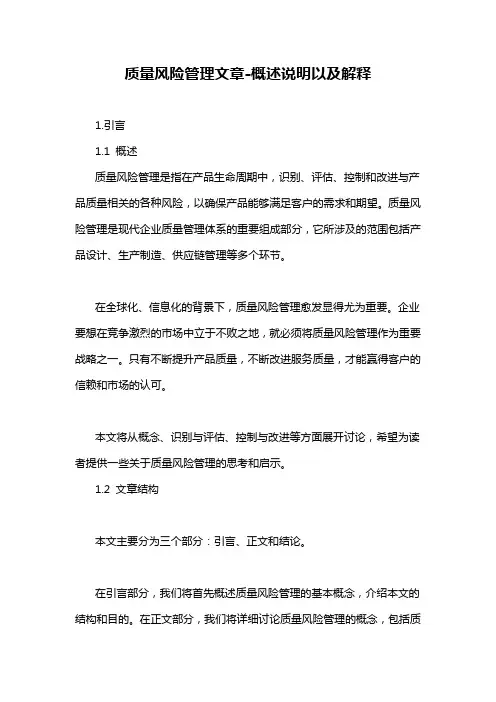 质量风险管理文章-概述说明以及解释

1.引言

1.1 概述

质量风险管理是指在产品生命周期中，识别、评估、控制和改进与产品质量相关的各种风险，以确保产品能够满足客户的需求和期望。质量风险管理是现代企业质量管理体系的重要组成部分，它所涉及的范围包括产品设计、生产制造、供应链管理等多个环节。

在全球化、信息化的背景下，质量风险管理愈发显得尤为重要。企业要想在竞争激烈的市场中立于不败之地，就必须将质量风险管理作为重要战略之一。只有不断提升产品质量，不断改进服务质量，才能赢得客户的信赖和市场的认可。

本文将从概念、识别与评估、控制与改进等方面展开讨论，希望为读者提供一些关于质量风险管理的思考和启示。

1.2 文章结构

本文主要分为三个部分：引言、正文和结论。

在引言部分，我们将首先概述质量风险管理的基本概念，介绍本文的结构和目的。在正文部分，我们将详细讨论质量风险管理的概念，包括质